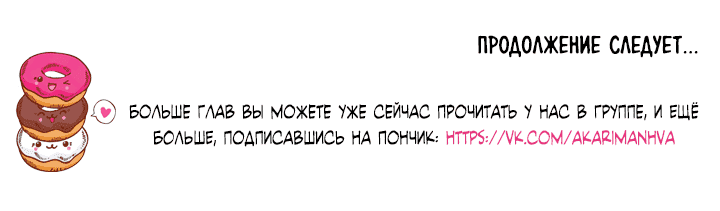 ПРОДОЛЖЕНИЕ СЛЕДУЕТ...

БОЛЬШЕ ГЛАВ ВЫ МОЖЕТЕ УЖЕ СЕЙЧАС ПРОЧИТАТЬ У НАС В ГРУППЕ, И ЕЩЁ БОЛЬШЕ, ПОДПИСАВШИСЬ НА ПОНЧИК: HTTPS://VK.COM/AKARIMANHVA